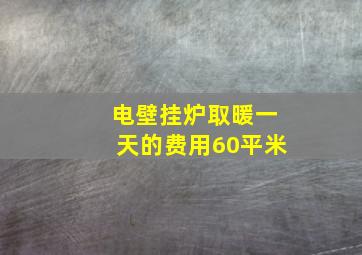 电壁挂炉取暖一天的费用60平米